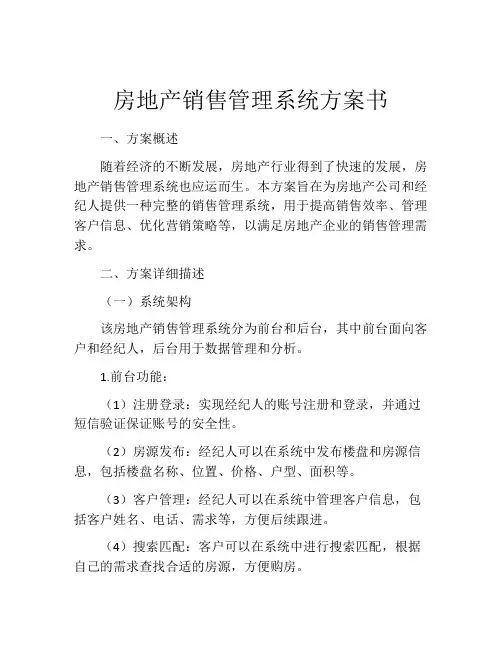 房地产销售管理系统方案书

一、方案概述

随着经济的不断发展，房地产行业得到了快速的发展，房地产销售管理系统也应运而生。本方案旨在为房地产公司和经纪人提供一种完整的销售管理系统，用于提高销售效率、管理客户信息、优化营销策略等，以满足房地产企业的销售管理需求。

二、方案详细描述

（一）系统架构

该房地产销售管理系统分为前台和后台，其中前台面向客户和经纪人，后台用于数据管理和分析。

1.前台功能：

（1）注册登录：实现经纪人的账号注册和登录，并通过短信验证保证账号的安全性。

（2）房源发布：经纪人可以在系统中发布楼盘和房源信息，包括楼盘名称、位置、价格、户型、面积等。

（3）客户管理：经纪人可以在系统中管理客户信息，包括客户姓名、电话、需求等，方便后续跟进。

（4）搜索匹配：客户可以在系统中进行搜索匹配，根据自己的需求查找合适的房源，方便购房。